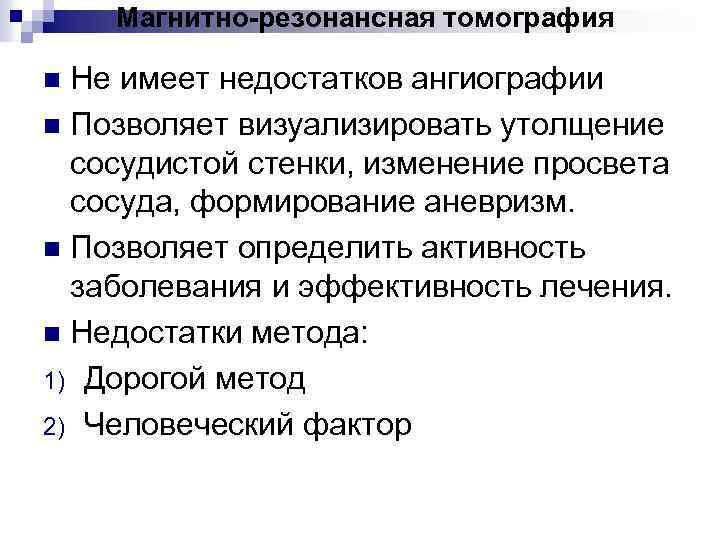 Магнитно-резонансная томография

■ Не имеет недостатков ангиографии

■ Позволяет визуализировать утолщение сосудистой стенки, изменение просвета сосуда, формирование аневризм.

■ Позволяет определить активность заболевания и эффективность лечения.

■ Недостатки метода:

1) Дорогой метод

2) Человеческий фактор